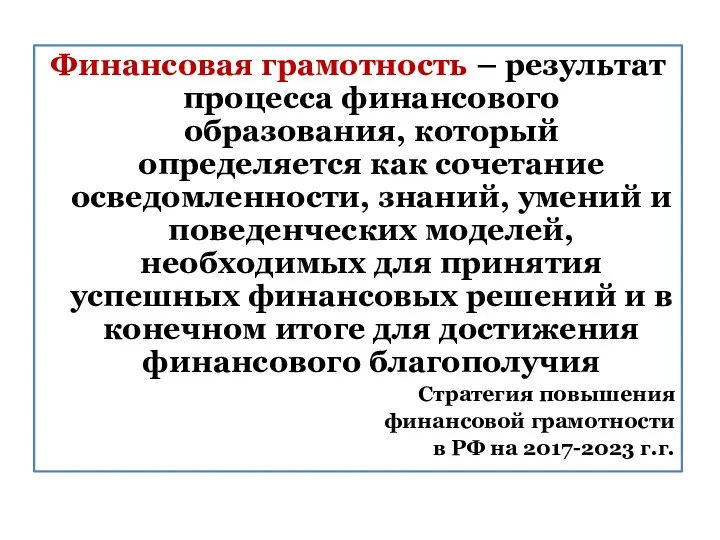 Финансовая грамотность – результат процесса финансового образования, который определяется как сочетание осведомленности, знаний, умений и поведенческих моделей, необходимых для принятия успешных финансовых решений и в конечном итоге для достижения финансового благополучия

Стратегия повышения финансовой грамотности в РФ на 2017-2023 г.г.